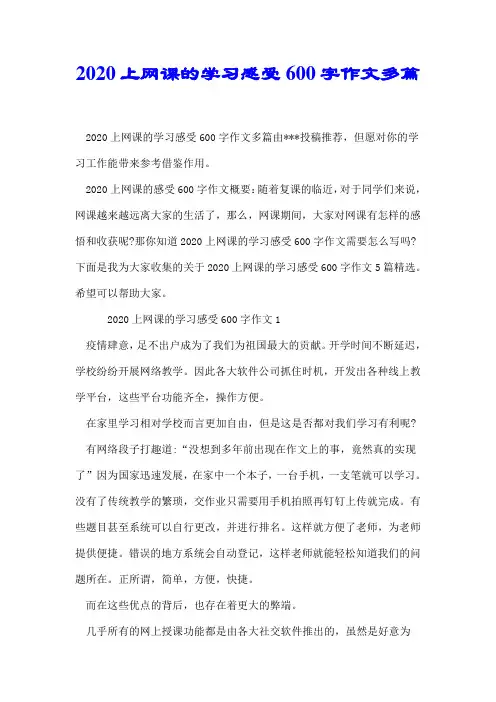 2020上网课的学习感受600字作文多篇

2020上网课的学习感受600字作文多篇由***投稿推荐，但愿对你的学习工作能带来参考借鉴作用。

2020上网课的感受600字作文概要：随着复课的临近，对于同学们来说，网课越来越远离大家的生活了，那么，网课期间，大家对网课有怎样的感悟和收获呢?那你知道2020上网课的学习感受600字作文需要怎么写吗?下面是我为大家收集的关于2020上网课的学习感受600字作文5篇精选。希望可以帮助大家。

2020上网课的学习感受600字作文1

疫情肆意，足不出户成为了我们为祖国最大的贡献。开学时间不断延迟，学校纷纷开展网络教学。因此各大软件公司抓住时机，开发出各种线上教学平台，这些平台功能齐全，操作方便。

在家里学习相对学校而言更加自由，但是这是否都对我们学习有利呢?

有网络段子打趣道：“没想到多年前出现在作文上的事，竟然真的实现了”因为国家迅速发展，在家中一个本子，一台手机，一支笔就可以学习。没有了传统教学的繁琐，交作业只需要用手机拍照再钉钉上传就完成。有些题目甚至系统可以自行更改，并进行排名。这样就方便了老师，为老师提供便捷。错误的地方系统会自动登记，这样老师就能轻松知道我们的问题所在。正所谓，简单，方便，快捷。

而在这些优点的背后，也存在着更大的弊端。

几乎所有的网上授课功能都是由各大社交软件推出的，虽然是好意为